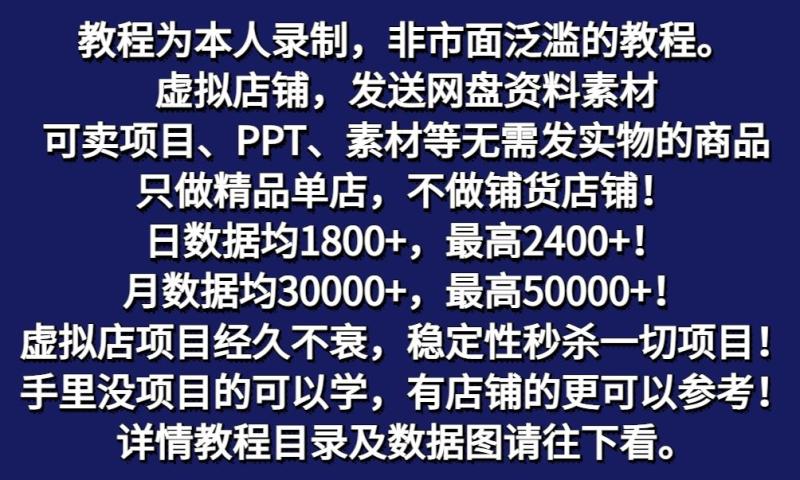 教程为本人录制，非市面泛滥的教程。
虚拟店铺，发送网盘资料素材
可卖项目、PPT、素材等无需发实物的商品
只做精品单店，不做铺货店铺！
日数据均1800+，最高2400+！
月数据均30000+，最高50000+！
虚拟店项目经久不衰，稳定性秒杀一切项目！
手里没项目的可以学，有店铺的更可以参考！
详情教程目录及数据图请往下看。